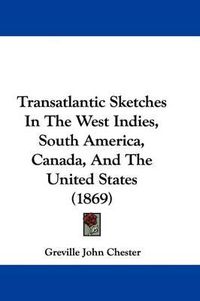 Transatlantic Sketches In The West Indies, South America, Canada, And The United States (1869)

Greville John Chester